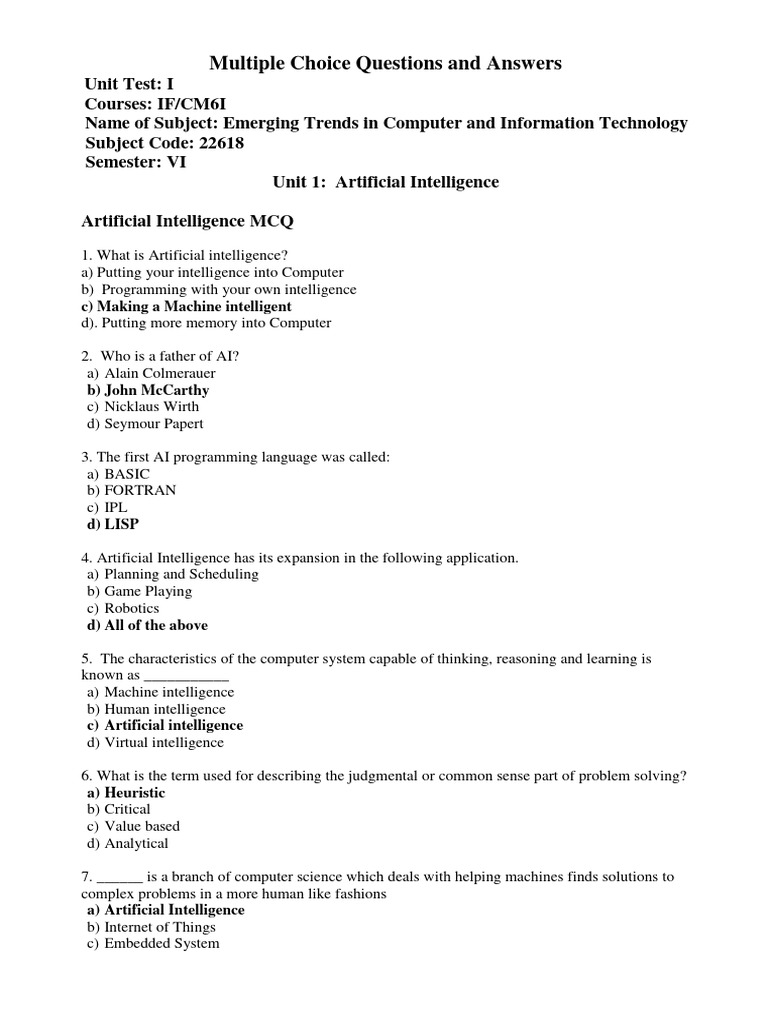 Multiple Choice Questions and Answers

Unit Test: I
Courses: IF/CM6I
Name of Subject: Emerging Trends in Computer and Information Technology
Subject Code: 22618
Semester: VI

Unit 1: Artificial Intelligence

Artificial Intelligence MCQ

1. What is Artificial intelligence?
a) Putting your intelligence into Computer
b) Programming with your own intelligence
c) Making a Machine intelligent
d). Putting more memory into Computer

2. Who is a father of AI?
a) Alain Colmerauer
b) John McCarthy
c) Nicklaus Wirth
d) Seymour Papert

3. The first AI programming language was called:
a) BASIC
b) FORTRAN
c) IPL
d) LISP

4. Artificial Intelligence has its expansion in the following application.
a) Planning and Scheduling
b) Game Playing
c) Robotics
d) All of the above

5. The characteristics of the computer system capable of thinking, reasoning and learning is known as ___________
a) Machine intelligence
b) Human intelligence
c) Artificial intelligence
d) Virtual intelligence

6. What is the term used for describing the judgmental or common sense part of problem solving?
a) Heuristic
b) Critical
c) Value based
d) Analytical

7. ______ is a branch of computer science which deals with helping machines finds solutions to complex problems in a more human like fashions
a) Artificial Intelligence
b) Internet of Things
c) Embedded System